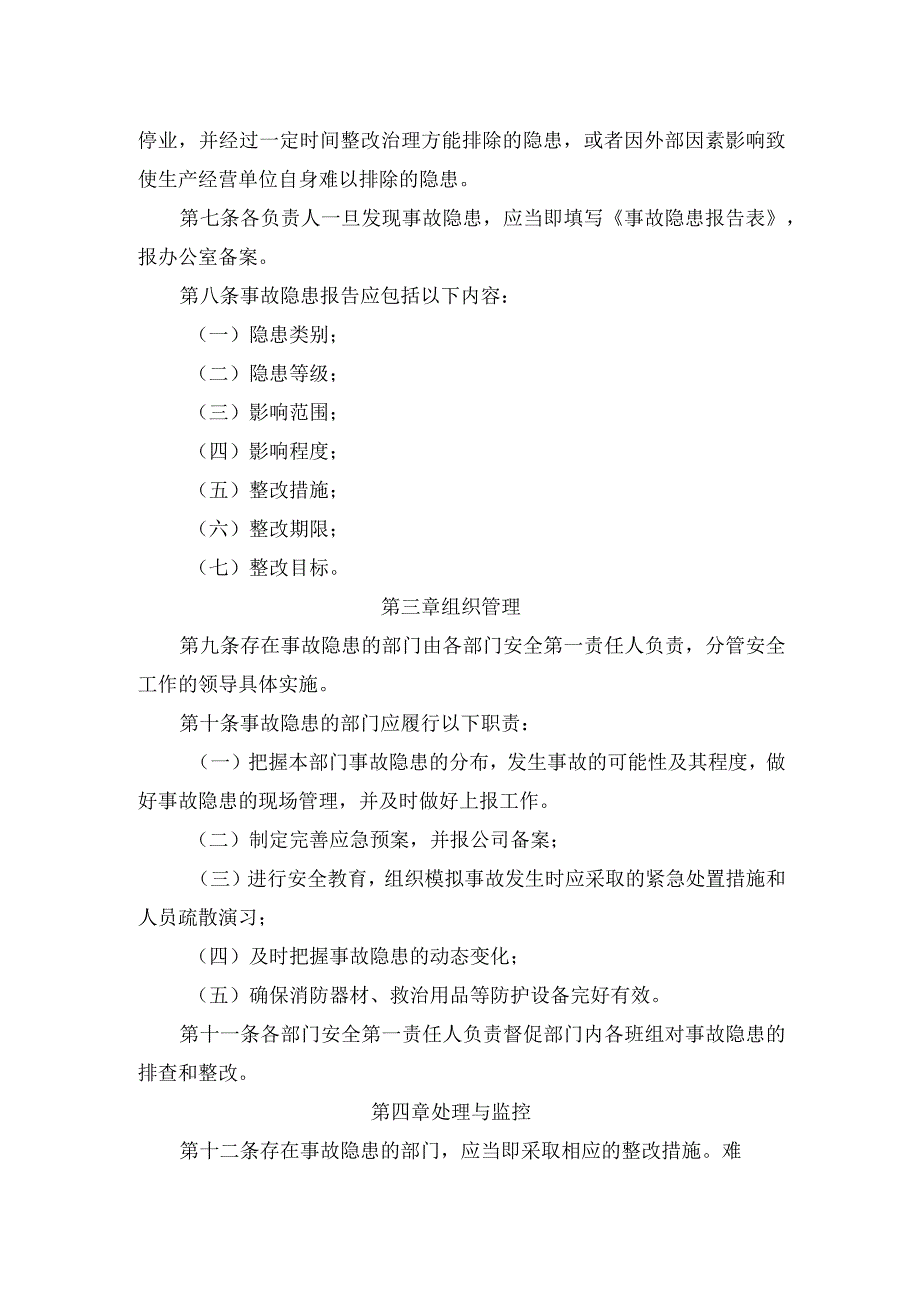 停业，并经过一定时间整改治理方能排除的隐患，或者因外部因素影响致使生产经营单位自身难以排除的隐患。

第七条各负责人一旦发现事故隐患，应当即填写《事故隐患报告表》，报办公室备案。

第八条事故隐患报告应包括以下内容：

（一）隐患类别；

（二）隐患等级；

（三）影响范围；

（四）影响程度；

（五）整改措施；

（六）整改期限；

（七）整改目标。

第三章组织管理

第九条存在事故隐患的部门由各部门安全第一责任人负责，分管安全工作的领导具体实施。

第十条事故隐患的部门应履行以下职责：

（一）把握本部门事故隐患的分布，发生事故的可能性及其程度，做好事故隐患的现场管理，并及时做好上报工作。

（二）制定完善应急预案，并报公司备案；

（三）进行安全教育，组织模拟事故发生时应采取的紧急处置措施和人员疏散演习；

（四）及时把握事故隐患的动态变化；

（五）确保消防器材、救治用品等防护设备完好有效。

第十一条各部门安全第一责任人负责督促部门内各班组对事故隐患的排查和整改。

第四章处理与监控

第十二条存在事故隐患的部门，应当即采取相应的整改措施。难